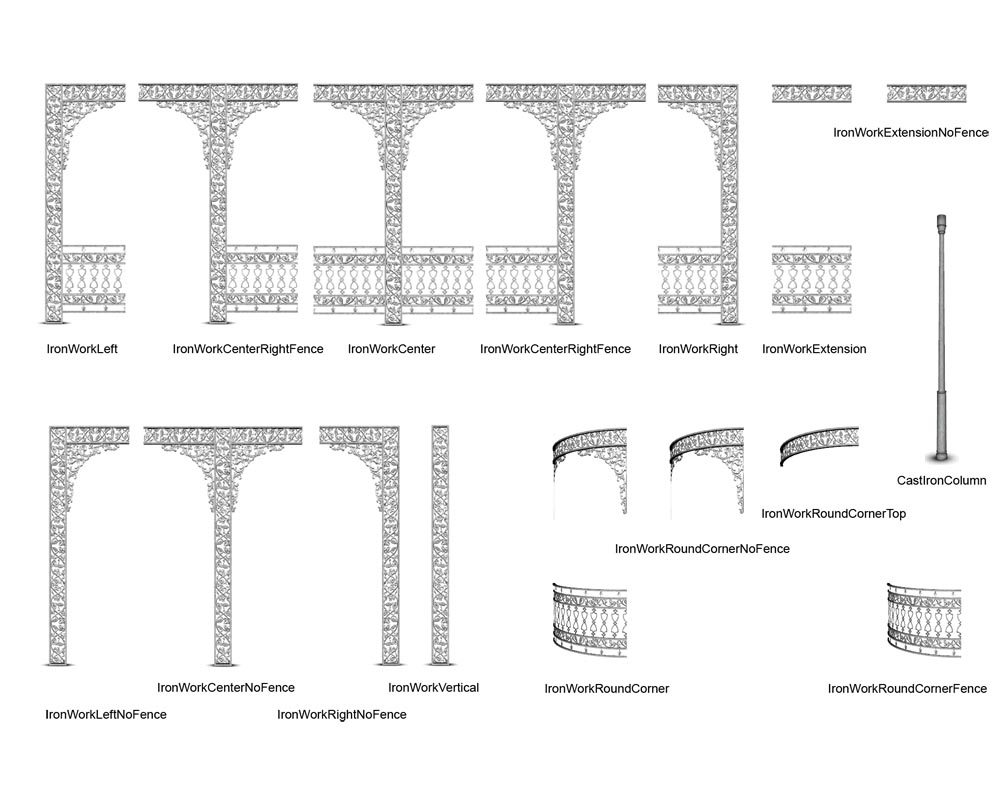 IronWorkExtensionNoFence

IronWorkLeft
IronWorkCenterRightFence
IronWorkCenter
IronWorkCenterRightFence
IronWorkRight
IronWorkExtension

CastIronColumn

IronWorkRoundCornerTop

IronWorkRoundCornerNoFence

IronWorkCenterNoFence
IronWorkVertical
IronWorkRoundCorner
IronWorkRoundCornerFence

IronWorkLeftNoFence
IronWorkRightNoFence